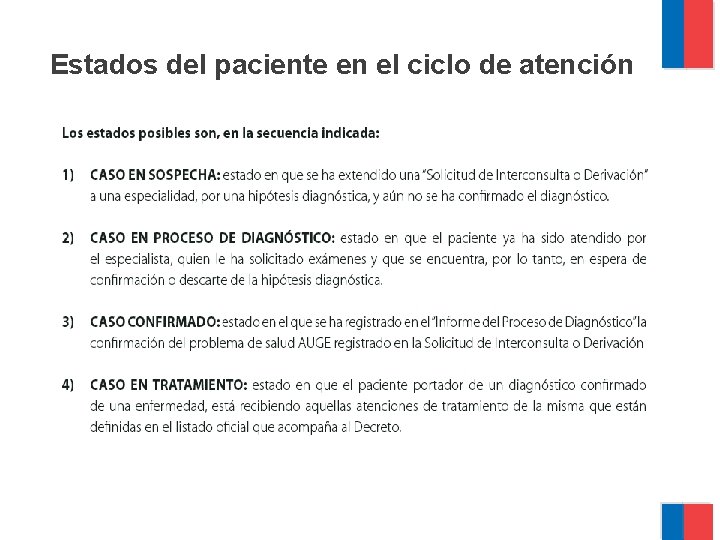 Estados del paciente en el ciclo de atención

Los estados posibles son, en la secuencia indicada:

1) CASO EN SOSPECHA: estado en que se ha extendido una "Solicitud de Interconsulta o Derivación" a una especialidad, por una hipótesis diagnóstica, y aún no se ha confirmado el diagnóstico.

2) CASO EN PROCESO DE DIAGNÓSTICO: estado en que el paciente ya ha sido atendido por el especialista, quien le ha solicitado exámenes y que se encuentra, por lo tanto, en espera de confirmación o descarte de la hipótesis diagnóstica.

3) CASO CONFIRMADO: estado en el que se ha registrado en el "Informe del Proceso de Diagnóstico" la confirmación del problema de salud AUGE registrado en la Solicitud de Interconsulta o Derivación

4) CASO EN TRATAMIENTO: estado en que el paciente portador de un diagnóstico confirmado de una enfermedad, está recibiendo aquellas atenciones de tratamiento de la misma que están definidas en el listado oficial que acompaña al Decreto.